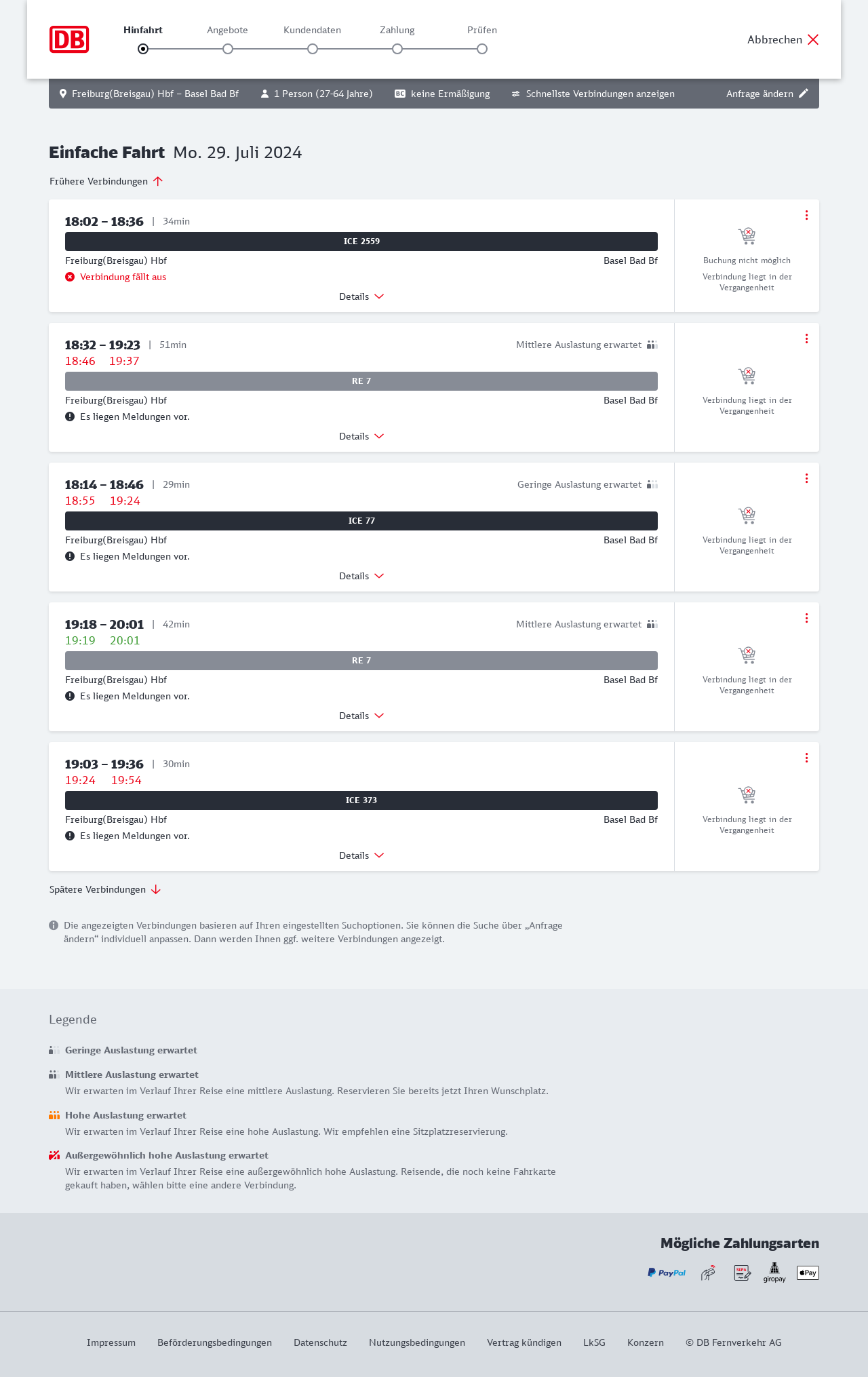 DB

Hinfahrt Angebote Kundendaten Zahlung Prüfen

Abbrechen

Freiburg(Breisgau) Hbf – Basel Bad Bf   1 Person (27-64 Jahre)   BC keine Ermäßigung   Schnellste Verbindungen anzeigen   Anfrage ändern

Einfache Fahrt Mo. 29. Juli 2024

Frühere Verbindungen

18:02 – 18:36 | 34min
ICE 2559
Freiburg(Breisgau) Hbf Basel Bad Bf
Verbindung fällt aus
Details
Buchung nicht möglich
Verbindung liegt in der Vergangenheit

18:32 – 19:23 | 51min Mittlere Auslastung erwartet
18:46 19:37
RE 7
Freiburg(Breisgau) Hbf Basel Bad Bf
Es liegen Meldungen vor.
Details
Verbindung liegt in der Vergangenheit

18:14 – 18:46 | 29min Geringe Auslastung erwartet
18:55 19:24
ICE 77
Freiburg(Breisgau) Hbf Basel Bad Bf
Es liegen Meldungen vor.
Details
Verbindung liegt in der Vergangenheit

19:18 – 20:01 | 42min Mittlere Auslastung erwartet
19:19 20:01
RE 7
Freiburg(Breisgau) Hbf Basel Bad Bf
Es liegen Meldungen vor.
Details
Verbindung liegt in der Vergangenheit

19:03 – 19:36 | 30min
19:24 19:54
ICE 373
Freiburg(Breisgau) Hbf Basel Bad Bf
Es liegen Meldungen vor.
Details
Verbindung liegt in der Vergangenheit

Spätere Verbindungen

Die angezeigten Verbindungen basieren auf Ihren eingestellten Suchoptionen. Sie können die Suche über „Anfrage ändern“ individuell anpassen. Dann werden Ihnen ggf. weitere Verbindungen angezeigt.

Legende

Geringe Auslastung erwartet

Mittlere Auslastung erwartet
Wir erwarten im Verlauf Ihrer Reise eine mittlere Auslastung. Reservieren Sie bereits jetzt Ihren Wunschplatz.

Hohe Auslastung erwartet
Wir erwarten im Verlauf Ihrer Reise eine hohe Auslastung. Wir empfehlen eine Sitzplatzreservierung.

Außergewöhnlich hohe Auslastung erwartet
Wir erwarten im Verlauf Ihrer Reise eine außergewöhnlich hohe Auslastung. Reisende, die noch keine Fahrkarte gekauft haben, wählen bitte eine andere Verbindung.

Mögliche Zahlungsarten
PayPal SEPA giropay Pay

Impressum Beförderungsbedingungen Datenschutz Nutzungsbedingungen Vertrag kündigen LkSG Konzern © DB Fernverkehr AG